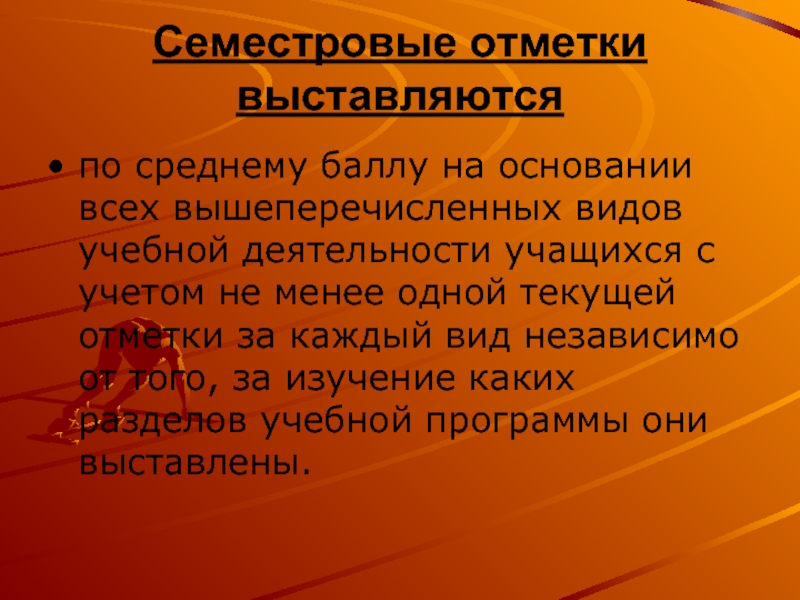 Семестровые отметки выставляются

• по среднему баллу на основании всех вышеперечисленных видов учебной деятельности учащихся с учетом не менее одной текущей отметки за каждый вид независимо от того, за изучение каких разделов учебной программы они выставлены.